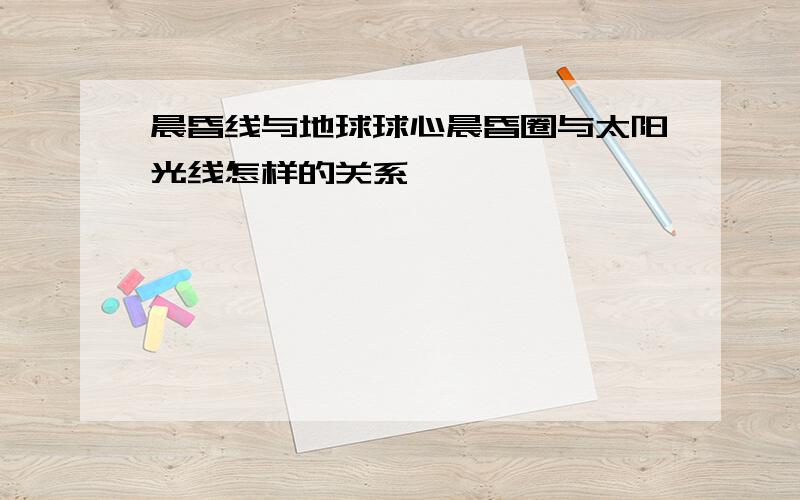 晨昏线与地球球心晨昏圈与太阳光线怎样的关系